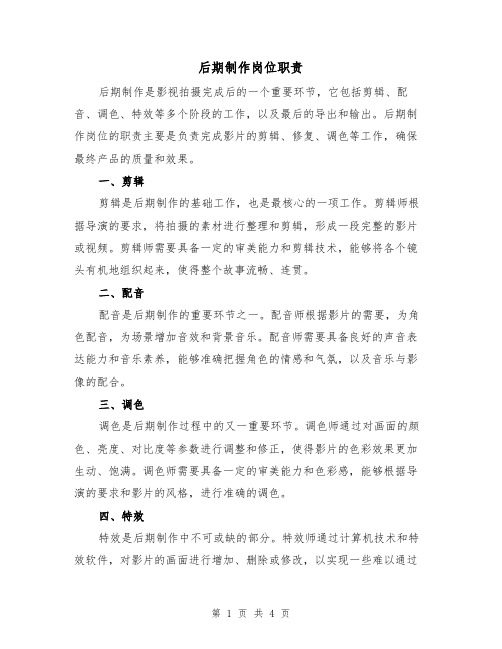 后期制作岗位职责

后期制作是影视拍摄完成后的一个重要环节，它包括剪辑、配音、调色、特效等多个阶段的工作，以及最后的导出和输出。后期制作岗位的职责主要是负责完成影片的剪辑、修复、调色等工作，确保最终产品的质量和效果。

一、剪辑

剪辑是后期制作的基础工作，也是最核心的一项工作。剪辑师根据导演的要求，将拍摄的素材进行整理和剪辑，形成一段完整的影片或视频。剪辑师需要具备一定的审美能力和剪辑技术，能够将各个镜头有机地组织起来，使得整个故事流畅、连贯。

二、配音

配音是后期制作的重要环节之一。配音师根据影片的需要，为角色配音，为场景增加音效和背景音乐。配音师需要具备良好的声音表达能力和音乐素养，能够准确把握角色的情感和气氛，以及音乐与影像的配合。

三、调色

调色是后期制作过程中的又一重要环节。调色师通过对画面的颜色、亮度、对比度等参数进行调整和修正，使得影片的色彩效果更加生动、饱满。调色师需要具备一定的审美能力和色彩感，能够根据导演的要求和影片的风格，进行准确的调色。

四、特效

特效是后期制作中不可或缺的部分。特效师通过计算机技术和特效软件，对影片的画面进行增加、删除或修改，以实现一些难以通过

第 1 页 共 4 页